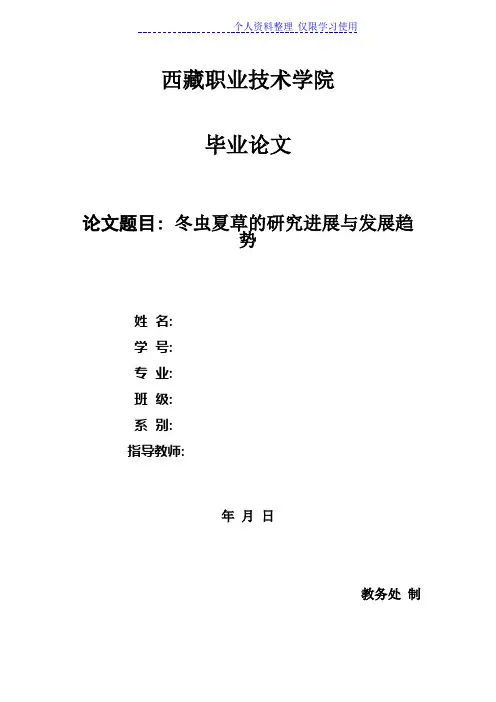 个人资料整理 仅限学习使用

西藏职业技术学院

毕业论文

论文题目：冬虫夏草的研究进展与发展趋势

姓 名:
学 号:
专 业:
班 级:
系 别:
指导教师:

年 月 日

教务处 制